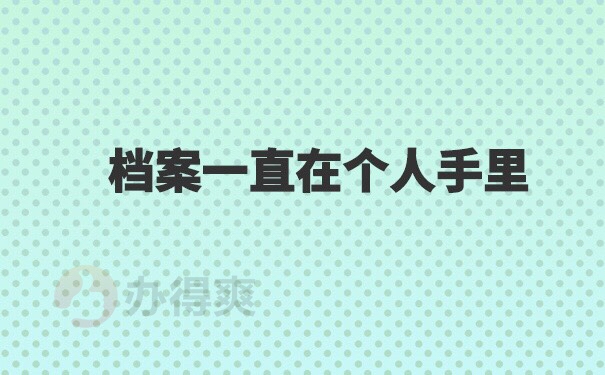 档案一直在个人手里

办得爽